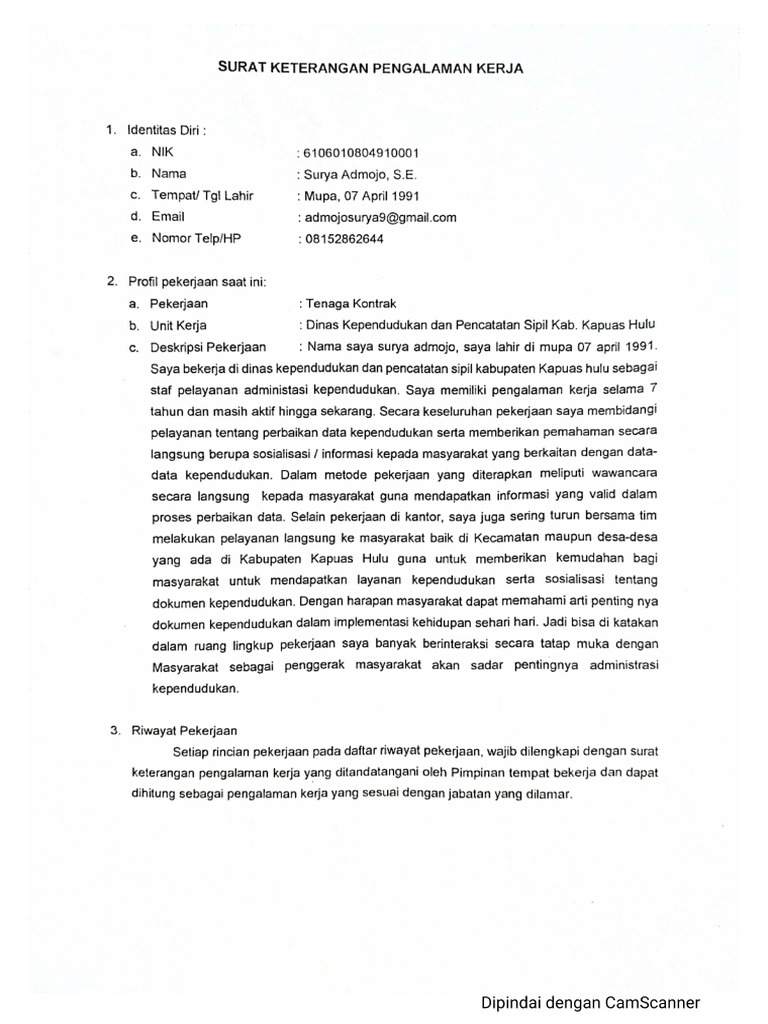 SURAT KETERANGAN PENGALAMAN KERJA

1. Identitas Diri :
a. NIK : 6106010804910001
b. Nama : Surya Admojo, S.E.
c. Tempat/ Tgl Lahir : Mupa, 07 April 1991
d. Email : admojosurya9@gmail.com
e. Nomor Telp/HP : 08152862644

2. Profil pekerjaan saat ini:
a. Pekerjaan : Tenaga Kontrak
b. Unit Kerja : Dinas Kependudukan dan Pencatatan Sipil Kab. Kapuas Hulu
c. Deskripsi Pekerjaan : Nama saya surya admojo, saya lahir di mupa 07 april 1991. Saya bekerja di dinas kependudukan dan pencatatan sipil kabupaten Kapuas hulu sebagai staf pelayanan administasi kependudukan. Saya memiliki pengalaman kerja selama 7 tahun dan masih aktif hingga sekarang. Secara keseluruhan pekerjaan saya membidangi pelayanan tentang perbaikan data kependudukan serta memberikan pemahaman secara langsung berupa sosialisasi / informasi kepada masyarakat yang berkaitan dengan data-data kependudukan. Dalam metode pekerjaan yang diterapkan meliputi wawancara secara langsung kepada masyarakat guna mendapatkan informasi yang valid dalam proses perbaikan data. Selain pekerjaan di kantor, saya juga sering turun bersama tim melakukan pelayanan langsung ke masyarakat baik di Kecamatan maupun desa-desa yang ada di Kabupaten Kapuas Hulu guna untuk memberikan kemudahan bagi masyarakat untuk mendapatkan layanan kependudukan serta sosialisasi tentang dokumen kependudukan. Dengan harapan masyarakat dapat memahami arti penting nya dokumen kependudukan dalam implementasi kehidupan sehari hari. Jadi bisa di katakan dalam ruang lingkup pekerjaan saya banyak berinteraksi secara tatap muka dengan Masyarakat sebagai penggerak masyarakat akan sadar pentingnya administrasi kependudukan.

3. Riwayat Pekerjaan
Setiap rincian pekerjaan pada daftar riwayat pekerjaan, wajib dilengkapi dengan surat keterangan pengalaman kerja yang ditandatangani oleh Pimpinan tempat bekerja dan dapat dihitung sebagai pengalaman kerja yang sesuai dengan jabatan yang dilamar.

Dipindai dengan CamScanner